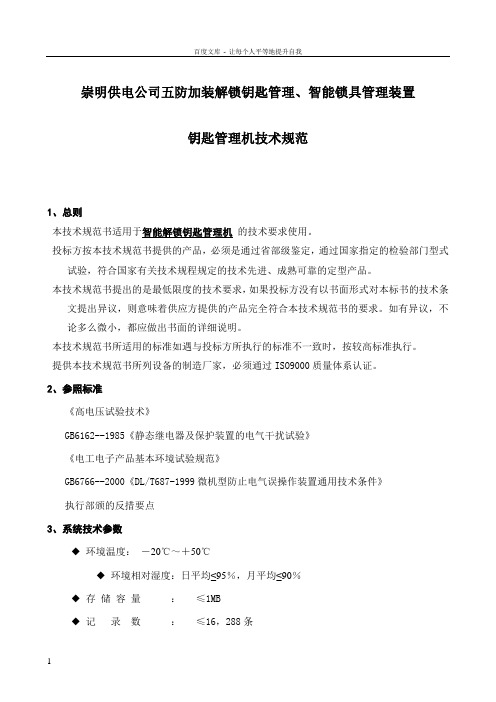 百度文库 - 让每个人平等地提升自我

崇明供电公司五防加装解锁钥匙管理、智能锁具管理装置

钥匙管理机技术规范

1、总则

本技术规范书适用于智能解锁钥匙管理机 的技术要求使用。

投标方按本技术规范书提供的产品，必须是通过省部级鉴定，通过国家指定的检验部门型式试验，符合国家有关技术规程规定的技术先进、成熟可靠的定型产品。

本技术规范书提出的是最低限度的技术要求，如果投标方没有以书面形式对本标书的技术条文提出异议，则意味着供应方提供的产品完全符合本技术规范书的要求。如有异议，不论多么微小，都应做出书面的详细说明。

本技术规范书所适用的标准如遇与投标方所执行的标准不一致时，按较高标准执行。

提供本技术规范书所列设备的制造厂家，必须通过 ISO9000 质量体系认证。

2、参照标准

《高电压试验技术》

GB6162--1985《静态继电器及保护装置的电气干扰试验》

《电工电子产品基本环境试验规范》

GB6766--2000《DL/T687-1999 微机型防止电气误操作装置通用技术条件》

执行部颁的反措要点

3、系统技术参数

◆ 环境温度： －20℃～＋50℃

◆ 环境相对湿度：日平均≤95%，月平均≤90%

◆ 存 储 容 量 ： ≤1MB

◆ 记 录 数 ： ≤16，288 条

1